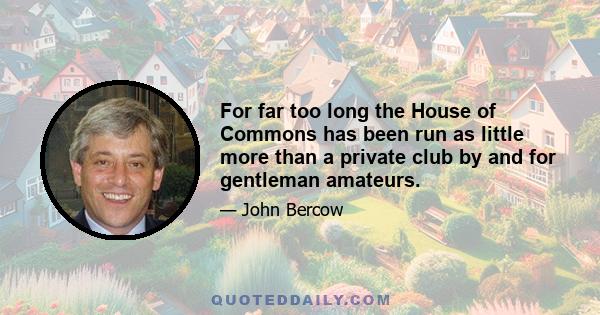 For far too long the House of Commons has been run as little more than a private club by and for gentleman amateurs.

— John Bercow

QUOTEDDAILY.COM